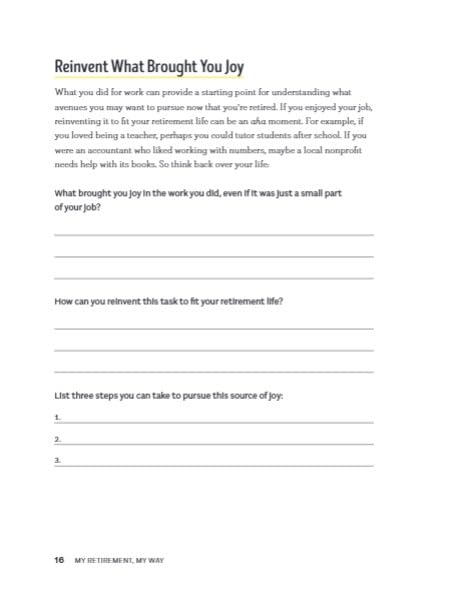 Reinvent What Brought You Joy

What you did for work can provide a starting point for understanding what avenues you may want to pursue now that you're retired. If you enjoyed your job, reinventing it to fit your retirement life can be an aha moment. For example, if you loved being a teacher, perhaps you could tutor students after school. If you were an accountant who liked working with numbers, maybe a local nonprofit needs help with its books. So think back over your life:

What brought you joy in the work you did, even if it was just a small part of your job?

How can you reinvent this task to fit your retirement life?

List three steps you can take to pursue this source of joy:

1.

2.

3.

16 MY RETIREMENT, MY WAY